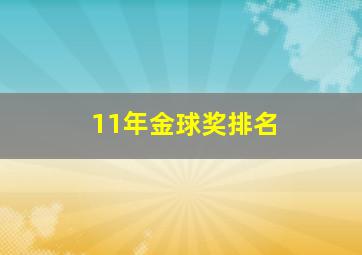 11年金球奖排名